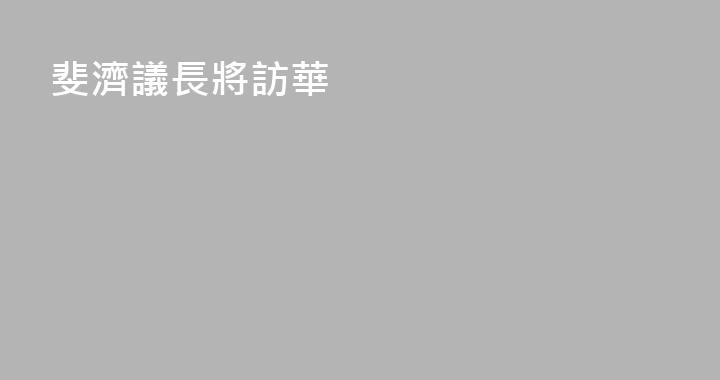 斐濟議長將訪華